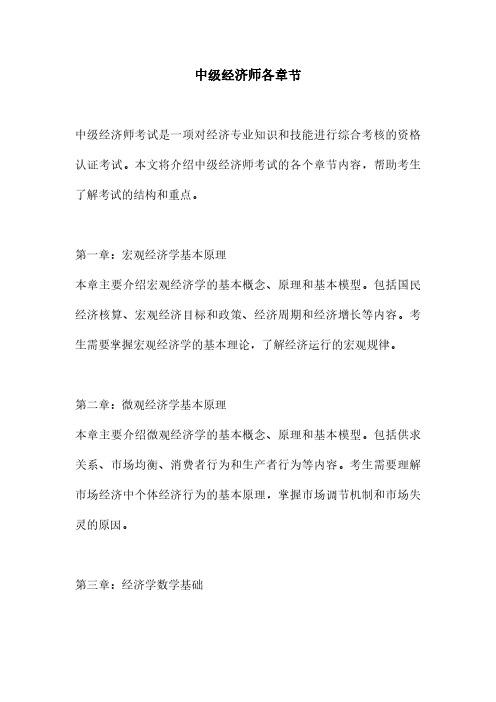 中级经济师各章节

中级经济师考试是一项对经济专业知识和技能进行综合考核的资格认证考试。本文将介绍中级经济师考试的各个章节内容，帮助考生了解考试的结构和重点。

第一章：宏观经济学基本原理
本章主要介绍宏观经济学的基本概念、原理和基本模型。包括国民经济核算、宏观经济目标和政策、经济周期和经济增长等内容。考生需要掌握宏观经济学的基本理论，了解经济运行的宏观规律。

第二章：微观经济学基本原理
本章主要介绍微观经济学的基本概念、原理和基本模型。包括供求关系、市场均衡、消费者行为和生产者行为等内容。考生需要理解市场经济中个体经济行为的基本原理，掌握市场调节机制和市场失灵的原因。

第三章：经济学数学基础